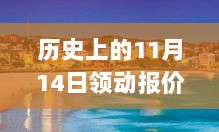 历史上的11月14日领动报价